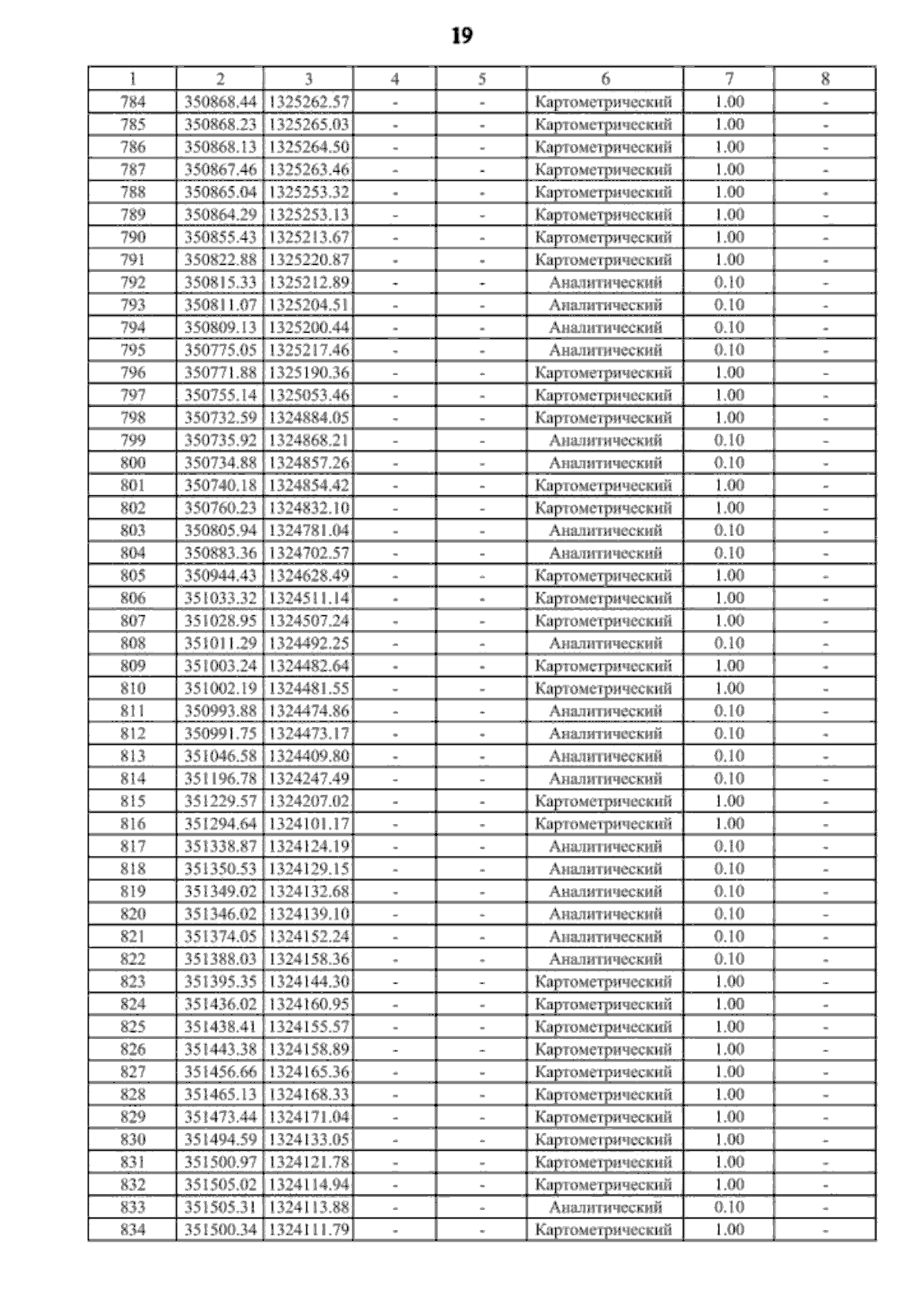 19

| 1 | 2 | 3 | 4 | 5 | 6 | 7 | 8 |
|---|---|---|---|---|---|---|---|
| 784 | 350868.44 | 1325262.57 | - | - | Картометрический | 1.00 | - |
| 785 | 350868.23 | 1325265.03 | - | - | Картометрический | 1.00 | - |
| 786 | 350868.13 | 1325264.50 | - | - | Картометрический | 1.00 | - |
| 787 | 350867.46 | 1325263.46 | - | - | Картометрический | 1.00 | - |
| 788 | 350865.04 | 1325253.32 | - | - | Картометрический | 1.00 | - |
| 789 | 350864.29 | 1325253.13 | - | - | Картометрический | 1.00 | - |
| 790 | 350855.43 | 1325213.67 | - | - | Картометрический | 1.00 | - |
| 791 | 350822.88 | 1325220.87 | - | - | Картометрический | 1.00 | - |
| 792 | 350815.33 | 1325212.89 | - | - | Аналитический | 0.10 | - |
| 793 | 350811.07 | 1325204.51 | - | - | Аналитический | 0.10 | - |
| 794 | 350809.13 | 1325200.44 | - | - | Аналитический | 0.10 | - |
| 795 | 350775.05 | 1325217.46 | - | - | Аналитический | 0.10 | - |
| 796 | 350771.88 | 1325190.36 | - | - | Картометрический | 1.00 | - |
| 797 | 350755.14 | 1325053.46 | - | - | Картометрический | 1.00 | - |
| 798 | 350732.59 | 1324884.05 | - | - | Картометрический | 1.00 | - |
| 799 | 350735.92 | 1324868.21 | - | - | Аналитический | 0.10 | - |
| 800 | 350734.88 | 1324857.26 | - | - | Аналитический | 0.10 | - |
| 801 | 350740.18 | 1324854.42 | - | - | Картометрический | 1.00 | - |
| 802 | 350760.23 | 1324832.10 | - | - | Картометрический | 1.00 | - |
| 803 | 350805.94 | 1324781.04 | - | - | Аналитический | 0.10 | - |
| 804 | 350883.36 | 1324702.57 | - | - | Аналитический | 0.10 | - |
| 805 | 350944.43 | 1324628.49 | - | - | Картометрический | 1.00 | - |
| 806 | 351033.32 | 1324511.14 | - | - | Картометрический | 1.00 | - |
| 807 | 351028.95 | 1324507.24 | - | - | Картометрический | 1.00 | - |
| 808 | 351011.29 | 1324492.25 | - | - | Аналитический | 0.10 | - |
| 809 | 351003.24 | 1324482.64 | - | - | Картометрический | 1.00 | - |
| 810 | 351002.19 | 1324481.55 | - | - | Картометрический | 1.00 | - |
| 811 | 350993.88 | 1324474.86 | - | - | Аналитический | 0.10 | - |
| 812 | 350991.75 | 1324473.17 | - | - | Аналитический | 0.10 | - |
| 813 | 351046.58 | 1324409.80 | - | - | Аналитический | 0.10 | - |
| 814 | 351196.78 | 1324247.49 | - | - | Аналитический | 0.10 | - |
| 815 | 351229.57 | 1324207.02 | - | - | Картометрический | 1.00 | - |
| 816 | 351294.64 | 1324101.17 | - | - | Картометрический | 1.00 | - |
| 817 | 351338.87 | 1324124.19 | - | - | Аналитический | 0.10 | - |
| 818 | 351350.53 | 1324129.15 | - | - | Аналитический | 0.10 | - |
| 819 | 351349.02 | 1324132.68 | - | - | Аналитический | 0.10 | - |
| 820 | 351346.02 | 1324139.10 | - | - | Аналитический | 0.10 | - |
| 821 | 351374.05 | 1324152.24 | - | - | Аналитический | 0.10 | - |
| 822 | 351388.03 | 1324158.36 | - | - | Аналитический | 0.10 | - |
| 823 | 351395.35 | 1324144.30 | - | - | Картометрический | 1.00 | - |
| 824 | 351436.02 | 1324160.95 | - | - | Картометрический | 1.00 | - |
| 825 | 351438.41 | 1324155.57 | - | - | Картометрический | 1.00 | - |
| 826 | 351443.38 | 1324158.89 | - | - | Картометрический | 1.00 | - |
| 827 | 351456.66 | 1324165.36 | - | - | Картометрический | 1.00 | - |
| 828 | 351465.13 | 1324168.33 | - | - | Картометрический | 1.00 | - |
| 829 | 351473.44 | 1324171.04 | - | - | Картометрический | 1.00 | - |
| 830 | 351494.59 | 1324133.05 | - | - | Картометрический | 1.00 | - |
| 831 | 351500.97 | 1324121.78 | - | - | Картометрический | 1.00 | - |
| 832 | 351505.02 | 1324114.94 | - | - | Картометрический | 1.00 | - |
| 833 | 351505.31 | 1324113.88 | - | - | Аналитический | 0.10 | - |
| 834 | 351500.34 | 1324111.79 | - | - | Картометрический | 1.00 | - |